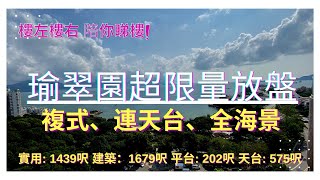 樓左樓右 陪你睇樓!

瑜翠園超限量放盤

複式、連天台、全海景

實用: 1439呎 建築: 1679呎 平台: 202呎 天台: 575呎